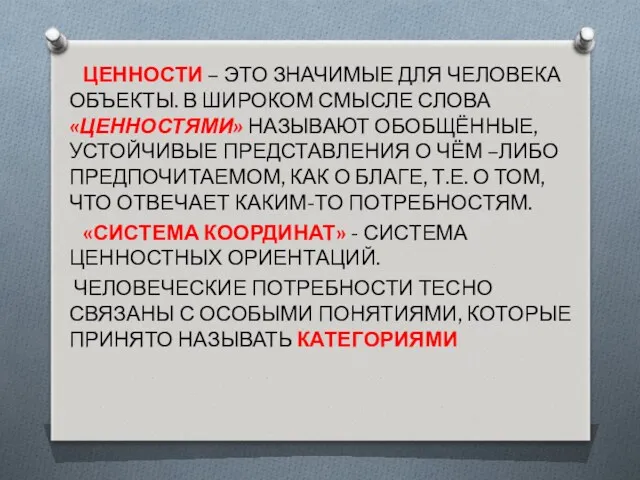 ЦЕННОСТИ – ЭТО ЗНАЧИМЫЕ ДЛЯ ЧЕЛОВЕКА ОБЪЕКТЫ. В ШИРОКОМ СМЫСЛЕ СЛОВА «ЦЕННОСТЯМИ» НАЗЫВАЮТ ОБОБЩЁННЫЕ, УСТОЙЧИВЫЕ ПРЕДСТАВЛЕНИЯ О ЧЁМ –ЛИБО ПРЕДПОЧИТАЕМОМ, КАК О БЛАГЕ, Т.Е. О ТОМ, ЧТО ОТВЕЧАЕТ КАКИМ-ТО ПОТРЕБНОСТЯМ.

«СИСТЕМА КООРДИНАТ» - СИСТЕМА ЦЕННОСТНЫХ ОРИЕНТАЦИЙ.

ЧЕЛОВЕЧЕСКИЕ ПОТРЕБНОСТИ ТЕСНО СВЯЗАНЫ С ОСОБЫМИ ПОНЯТИЯМИ, КОТОРЫЕ ПРИНЯТО НАЗЫВАТЬ КАТЕГОРИЯМИ